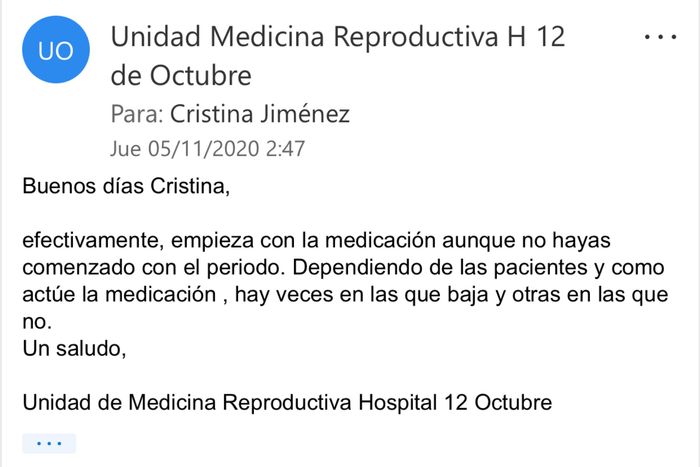 UO

Unidad Medicina Reproductiva H 12 de Octubre

...

Para: Cristina Jiménez

Jue 05/11/2020 2:47

Buenos días Cristina,

efectivamente, empieza con la medicación aunque no hayas comenzado con el periodo. Dependiendo de las pacientes y como actúe la medicación , hay veces en las que baja y otras en las que no.
Un saludo,

Unidad de Medicina Reproductiva Hospital 12 Octubre

...